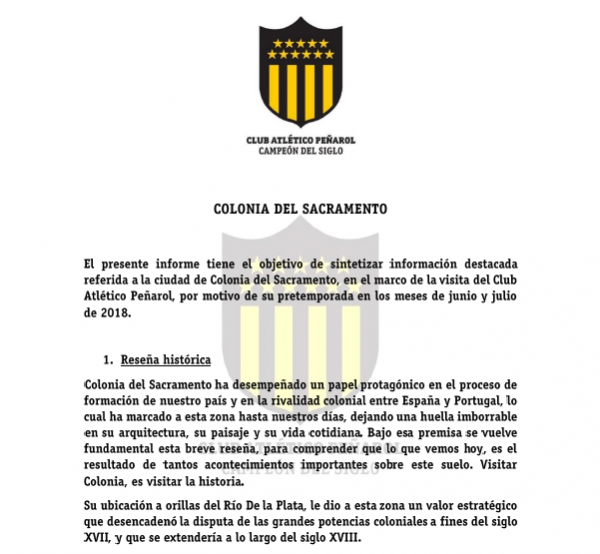 CLUB ATLÉTICO PEÑAROL
CAMPEÓN DEL SIGLO

COLONIA DEL SACRAMENTO

El presente informe tiene el objetivo de sintetizar información destacada referida a la ciudad de Colonia del Sacramento, en el marco de la visita del Club Atlético Peñarol, por motivo de su pretemporada en los meses de junio y julio de 2018.

1. Reseña histórica

Colonia del Sacramento ha desempeñado un papel protagónico en el proceso de formación de nuestro país y en la rivalidad colonial entre España y Portugal, lo cual ha marcado a esta zona hasta nuestros días, dejando una huella imborrable en su arquitectura, su paisaje y su vida cotidiana. Bajo esa premisa se vuelve fundamental esta breve reseña, para comprender que lo que vemos hoy, es el resultado de tantos acontecimientos importantes sobre este suelo. Visitar Colonia, es visitar la historia.

Su ubicación a orillas del Río De la Plata, le dio a esta zona un valor estratégico que desencadenó la disputa de las grandes potencias coloniales a fines del siglo XVII, y que se extendería a lo largo del siglo XVIII.